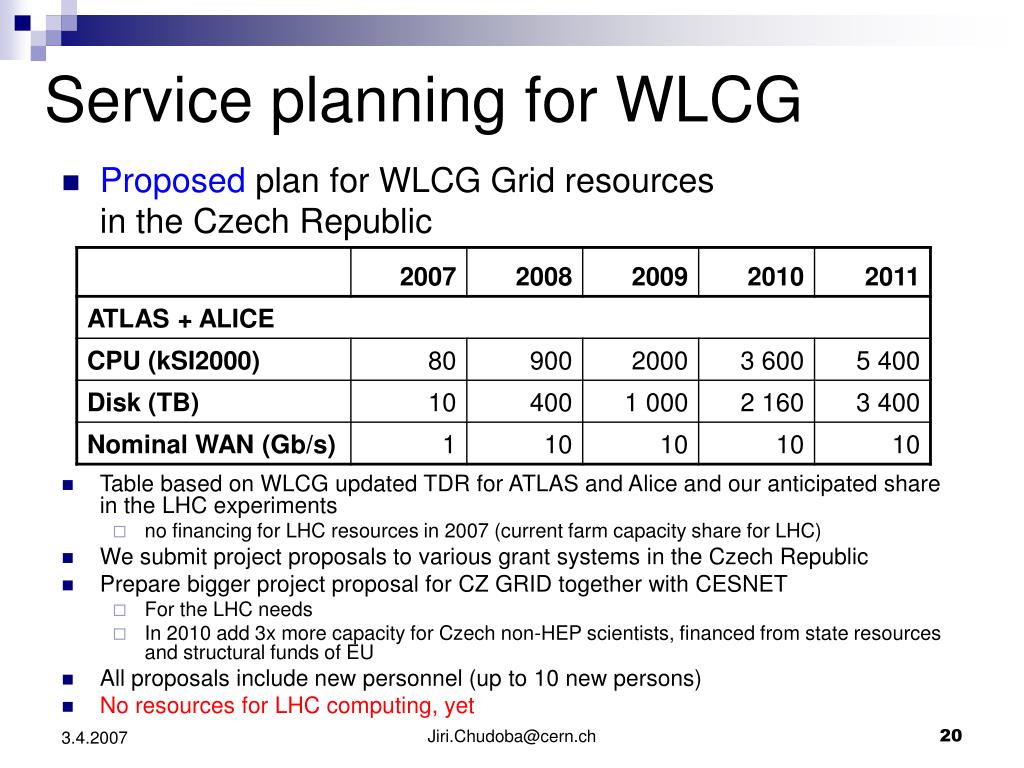 Service planning for WLCG

Proposed plan for WLCG Grid resources in the Czech Republic

| | 2007 | 2008 | 2009 | 2010 | 2011 |
|---|---|---|---|---|---|
| ATLAS + ALICE | | | | | |
| CPU (kSI2000) | 80 | 900 | 2000 | 3 600 | 5 400 |
| Disk (TB) | 10 | 400 | 1 000 | 2 160 | 3 400 |
| Nominal WAN (Gb/s) | 1 | 10 | 10 | 10 | 10 |

Table based on WLCG updated TDR for ATLAS and Alice and our anticipated share in the LHC experiments

no financing for LHC resources in 2007 (current farm capacity share for LHC)

We submit project proposals to various grant systems in the Czech Republic

Prepare bigger project proposal for CZ GRID together with CESNET

For the LHC needs

In 2010 add 3x more capacity for Czech non-HEP scientists, financed from state resources and structural funds of EU

All proposals include new personnel (up to 10 new persons)

No resources for LHC computing, yet

3.4.2007

Jiri.Chudoba@cern.ch

20